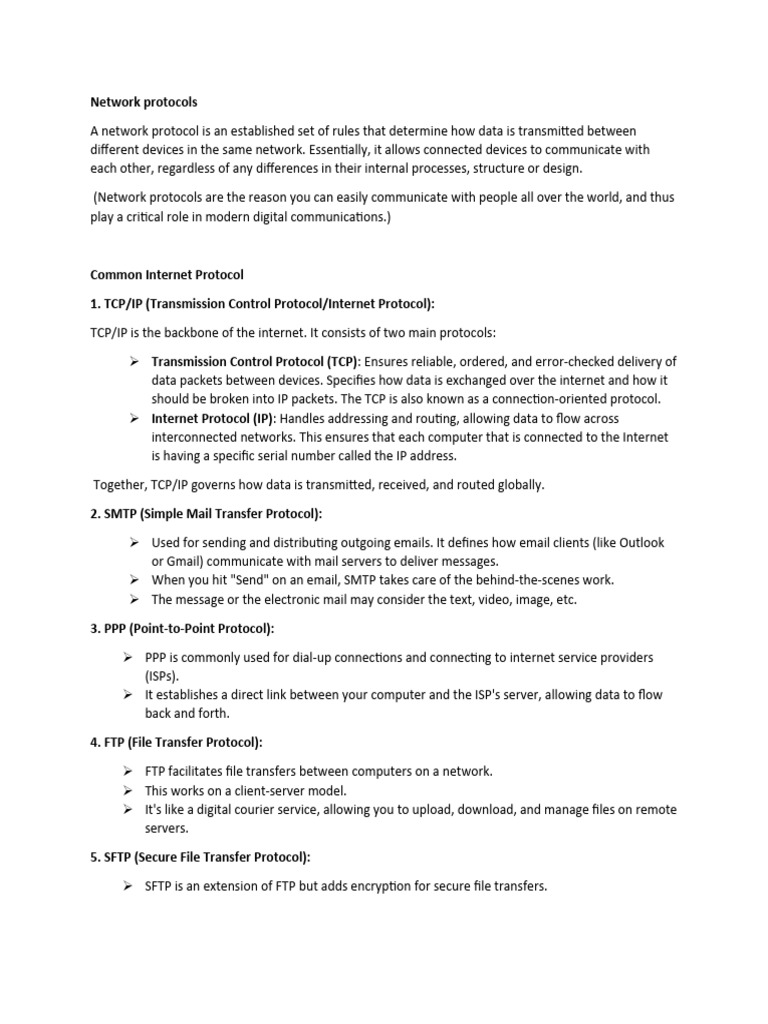 Network protocols

A network protocol is an established set of rules that determine how data is transmitted between different devices in the same network. Essentially, it allows connected devices to communicate with each other, regardless of any differences in their internal processes, structure or design.

(Network protocols are the reason you can easily communicate with people all over the world, and thus play a critical role in modern digital communications.)

Common Internet Protocol

1. TCP/IP (Transmission Control Protocol/Internet Protocol):

TCP/IP is the backbone of the internet. It consists of two main protocols:

➢ Transmission Control Protocol (TCP): Ensures reliable, ordered, and error-checked delivery of data packets between devices. Specifies how data is exchanged over the internet and how it should be broken into IP packets. The TCP is also known as a connection-oriented protocol.
➢ Internet Protocol (IP): Handles addressing and routing, allowing data to flow across interconnected networks. This ensures that each computer that is connected to the Internet is having a specific serial number called the IP address.

Together, TCP/IP governs how data is transmitted, received, and routed globally.

2. SMTP (Simple Mail Transfer Protocol):

➢ Used for sending and distributing outgoing emails. It defines how email clients (like Outlook or Gmail) communicate with mail servers to deliver messages.
➢ When you hit "Send" on an email, SMTP takes care of the behind-the-scenes work.
➢ The message or the electronic mail may consider the text, video, image, etc.

3. PPP (Point-to-Point Protocol):

➢ PPP is commonly used for dial-up connections and connecting to internet service providers (ISPs).
➢ It establishes a direct link between your computer and the ISP's server, allowing data to flow back and forth.

4. FTP (File Transfer Protocol):

➢ FTP facilitates file transfers between computers on a network.
➢ This works on a client-server model.
➢ It's like a digital courier service, allowing you to upload, download, and manage files on remote servers.

5. SFTP (Secure File Transfer Protocol):

➢ SFTP is an extension of FTP but adds encryption for secure file transfers.